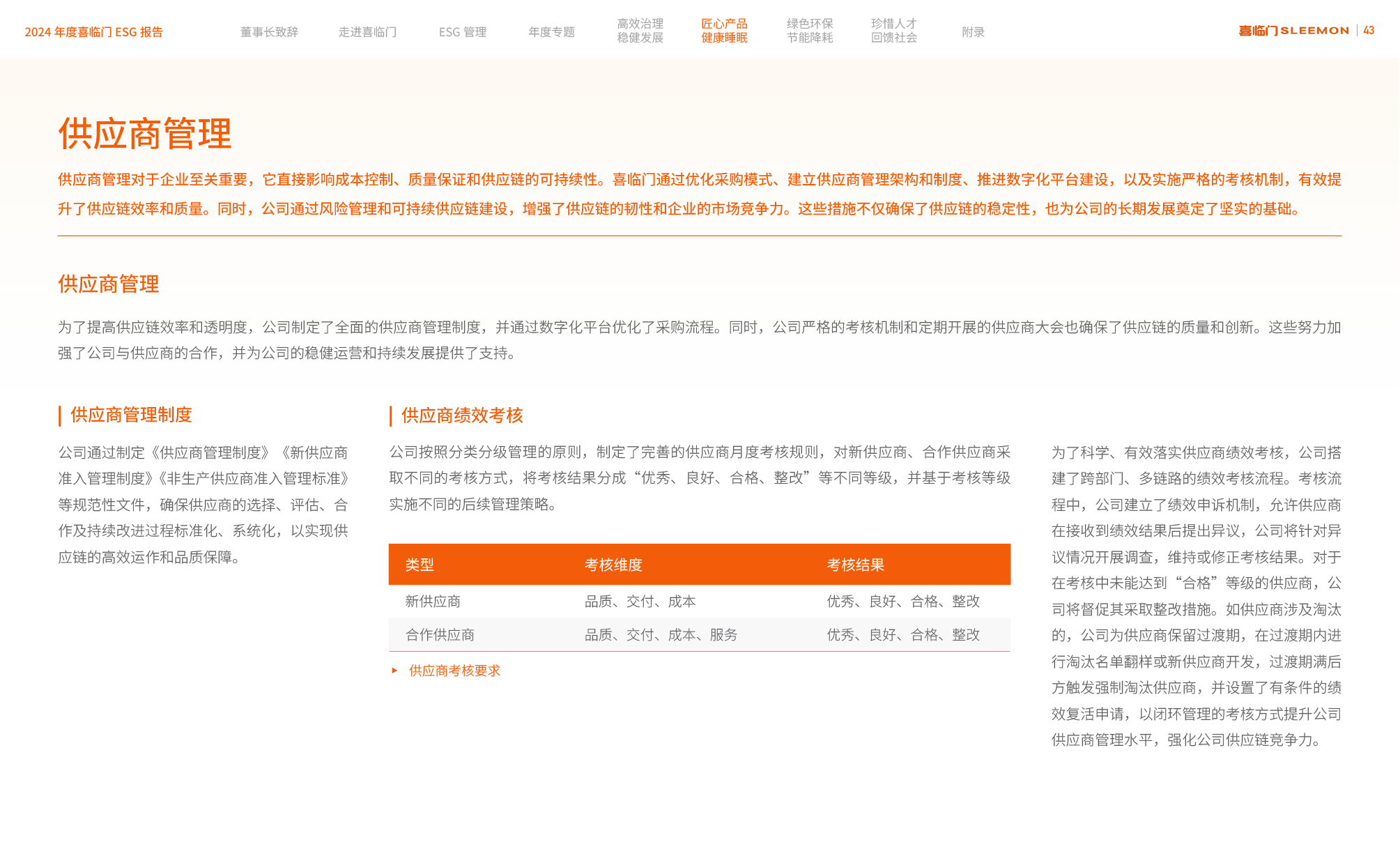 2024 年度喜临门 ESG 报告

董事长致辞　走进喜临门　ESG 管理　年度专题　高效治理 稳健发展　匠心产品 健康睡眠　绿色环保 节能降耗　珍惜人才 回馈社会　附录

喜临门 SLEEMON | 43

供应商管理

供应商管理对于企业至关重要，它直接影响成本控制、质量保证和供应链的可持续性。喜临门通过优化采购模式、建立供应商管理架构和制度、推进数字化平台建设，以及实施严格的考核机制，有效提升了供应链效率和质量。同时，公司通过风险管理和可持续供应链建设，增强了供应链的韧性和企业的市场竞争力。这些措施不仅确保了供应链的稳定性，也为公司的长期发展奠定了坚实的基础。

供应商管理

为了提高供应链效率和透明度，公司制定了全面的供应商管理制度，并通过数字化平台优化了采购流程。同时，公司严格的考核机制和定期开展的供应商大会也确保了供应链的质量和创新。这些努力加强了公司与供应商的合作，并为公司的稳健运营和持续发展提供了支持。

供应商管理制度

公司通过制定《供应商管理制度》《新供应商准入管理制度》《非生产供应商准入管理标准》等规范性文件，确保供应商的选择、评估、合作及持续改进过程标准化、系统化，以实现供应链的高效运作和品质保障。

供应商绩效考核

公司按照分类分级管理的原则，制定了完善的供应商月度考核规则，对新供应商、合作供应商采取不同的考核方式，将考核结果分成“优秀、良好、合格、整改”等不同等级，并基于考核等级实施不同的后续管理策略。

| 类型 | 考核维度 | 考核结果 |
|---|---|---|
| 新供应商 | 品质、交付、成本 | 优秀、良好、合格、整改 |
| 合作供应商 | 品质、交付、成本、服务 | 优秀、良好、合格、整改 |

供应商考核要求

为了科学、有效落实供应商绩效考核，公司搭建了跨部门、多链路的绩效考核流程。考核流程中，公司建立了绩效申诉机制，允许供应商在接收到绩效结果后提出异议，公司将针对异议情况开展调查，维持或修正考核结果。对于在考核中未能达到“合格”等级的供应商，公司将督促其采取整改措施。如供应商涉及淘汰的，公司为供应商保留过渡期，在过渡期内进行淘汰名单翻样或新供应商开发，过渡期满后方触发强制淘汰供应商，并设置了有条件的绩效复活申请，以闭环管理的考核方式提升公司供应商管理水平，强化公司供应链竞争力。